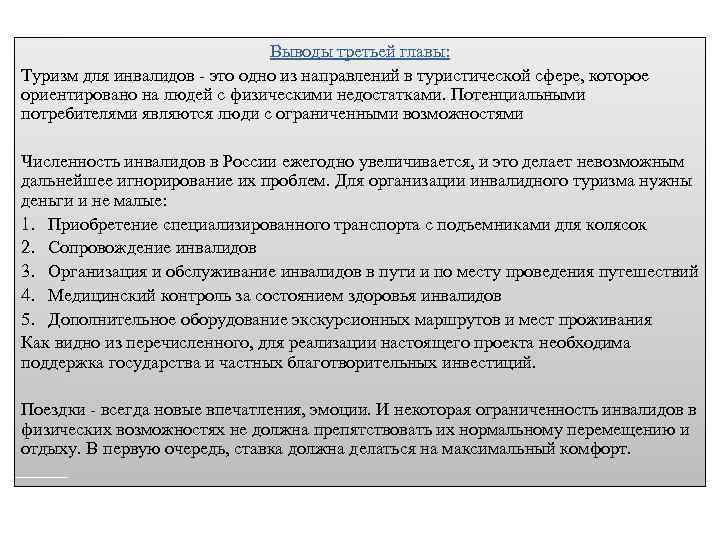 Выводы третьей главы:

Туризм для инвалидов - это одно из направлений в туристической сфере, которое ориентировано на людей с физическими недостатками. Потенциальными потребителями являются люди с ограниченными возможностями

Численность инвалидов в России ежегодно увеличивается, и это делает невозможным дальнейшее игнорирование их проблем. Для организации инвалидного туризма нужны деньги и не малые:

1. Приобретение специализированного транспорта с подъемниками для колясок
2. Сопровождение инвалидов
3. Организация и обслуживание инвалидов в пути и по месту проведения путешествий
4. Медицинский контроль за состоянием здоровья инвалидов
5. Дополнительное оборудование экскурсионных маршрутов и мест проживания

Как видно из перечисленного, для реализации настоящего проекта необходима поддержка государства и частных благотворительных инвестиций.

Поездки - всегда новые впечатления, эмоции. И некоторая ограниченность инвалидов в физических возможностях не должна препятствовать их нормальному перемещению и отдыху. В первую очередь, ставка должна делаться на максимальный комфорт.